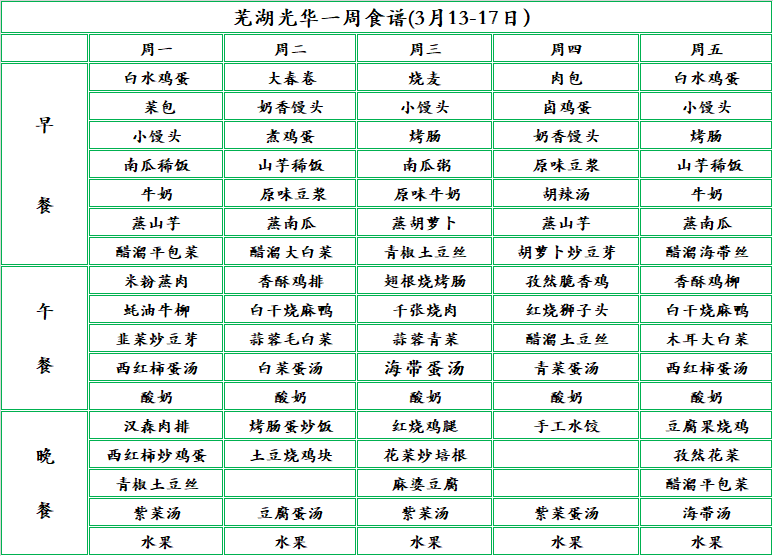 芜湖光华一周食谱(3月13-17日)

|  | 周一 | 周二 | 周三 | 周四 | 周五 |
|---|---|---|---|---|---|
| 早餐 | 白水鸡蛋 | 大春卷 | 烧麦 | 肉包 | 白水鸡蛋 |
|  | 菜包 | 奶香馒头 | 小馒头 | 卤鸡蛋 | 小馒头 |
|  | 小馒头 | 煮鸡蛋 | 烤肠 | 奶香馒头 | 烤肠 |
|  | 南瓜稀饭 | 山芋稀饭 | 南瓜粥 | 原味豆浆 | 山芋稀饭 |
|  | 牛奶 | 原味豆浆 | 原味牛奶 | 胡辣汤 | 牛奶 |
|  | 蒸山芋 | 蒸南瓜 | 蒸胡萝卜 | 蒸山芋 | 蒸南瓜 |
|  | 醋溜平包菜 | 醋溜大白菜 | 青椒土豆丝 | 胡萝卜炒豆芽 | 醋溜海带丝 |
| 午餐 | 米粉蒸肉 | 香酥鸡排 | 翅根烧烤肠 | 孜然脆香鸡 | 香酥鸡柳 |
|  | 蚝油牛柳 | 白干烧麻鸭 | 千张烧肉 | 红烧狮子头 | 白干烧麻鸭 |
|  | 韭菜炒豆芽 | 蒜蓉毛白菜 | 蒜蓉青菜 | 醋溜土豆丝 | 木耳大白菜 |
|  | 西红柿蛋汤 | 白菜蛋汤 | 海带蛋汤 | 青菜蛋汤 | 西红柿蛋汤 |
|  | 酸奶 | 酸奶 | 酸奶 | 酸奶 | 酸奶 |
| 晚餐 | 汉森肉排 | 烤肠蛋炒饭 | 红烧鸡腿 | 手工水饺 | 豆腐果烧鸡 |
|  | 西红柿炒鸡蛋 | 土豆烧鸡块 | 花菜炒培根 |  | 孜然花菜 |
|  | 青椒土豆丝 |  | 麻婆豆腐 |  | 醋溜平包菜 |
|  | 紫菜汤 | 豆腐蛋汤 | 紫菜汤 | 紫菜蛋汤 | 海带汤 |
|  | 水果 | 水果 | 水果 | 水果 | 水果 |